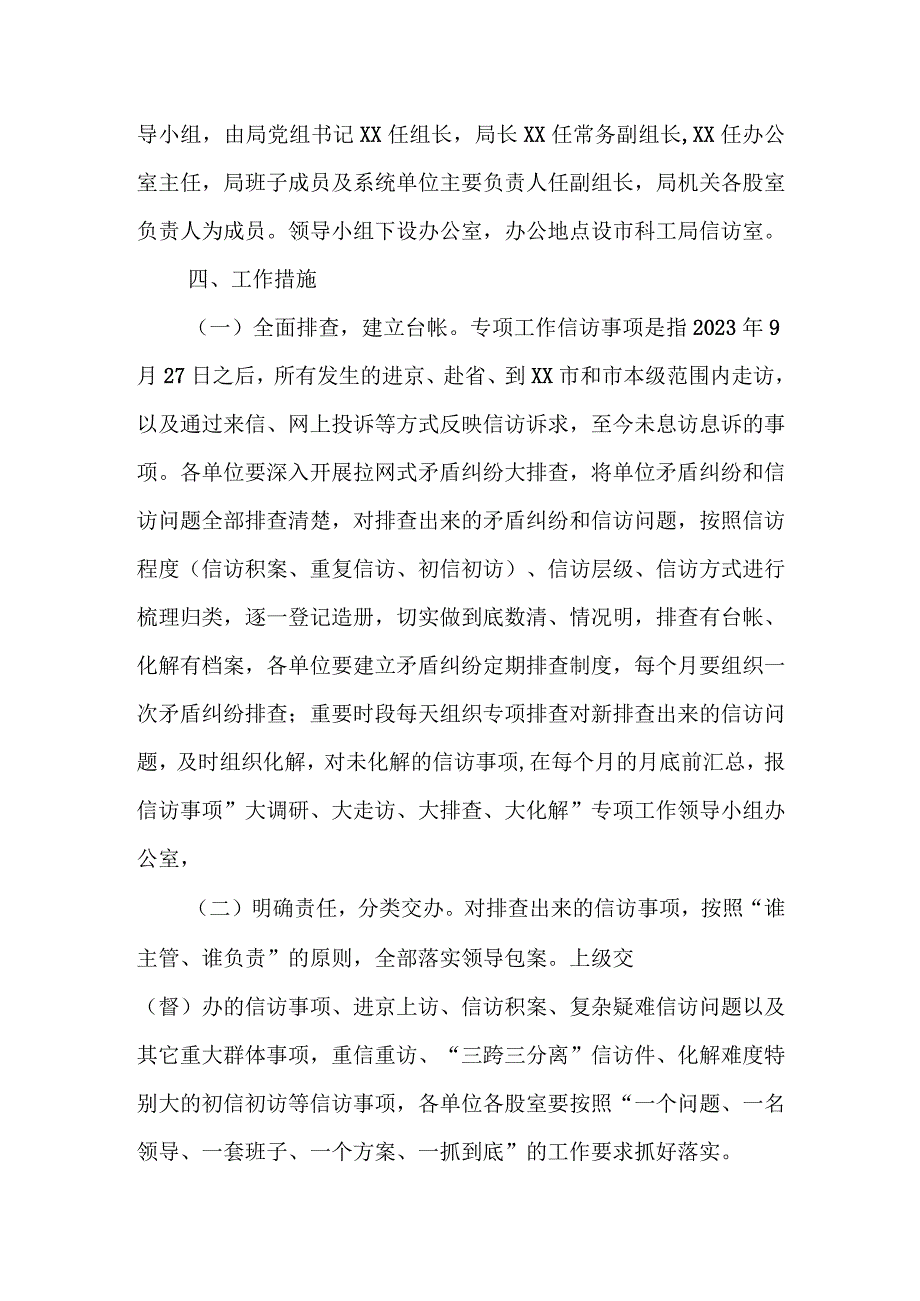 导小组，由局党组书记XX任组长，局长XX任常务副组长,XX任办公室主任，局班子成员及系统单位主要负责人任副组长，局机关各股室负责人为成员。领导小组下设办公室，办公地点设市科工局信访室。

四、工作措施

（一）全面排查，建立台帐。专项工作信访事项是指2023年9月27日之后，所有发生的进京、赴省、到XX市和市本级范围内走访，以及通过来信、网上投诉等方式反映信访诉求，至今未息访息诉的事项。各单位要深入开展拉网式矛盾纠纷大排查，将单位矛盾纠纷和信访问题全部排查清楚，对排查出来的矛盾纠纷和信访问题，按照信访程度（信访积案、重复信访、初信初访）、信访层级、信访方式进行梳理归类，逐一登记造册，切实做到底数清、情况明，排查有台帐、化解有档案，各单位要建立矛盾纠纷定期排查制度，每个月要组织一次矛盾纠纷排查；重要时段每天组织专项排查对新排查出来的信访问题，及时组织化解，对未化解的信访事项,在每个月的月底前汇总，报信访事项”大调研、大走访、大排查、大化解”专项工作领导小组办公室，

（二）明确责任，分类交办。对排查出来的信访事项，按照“谁主管、谁负责”的原则，全部落实领导包案。上级交

（督）办的信访事项、进京上访、信访积案、复杂疑难信访问题以及其它重大群体事项，重信重访、“三跨三分离”信访件、化解难度特别大的初信初访等信访事项，各单位各股室要按照“一个问题、一名领导、一套班子、一个方案、一抓到底”的工作要求抓好落实。